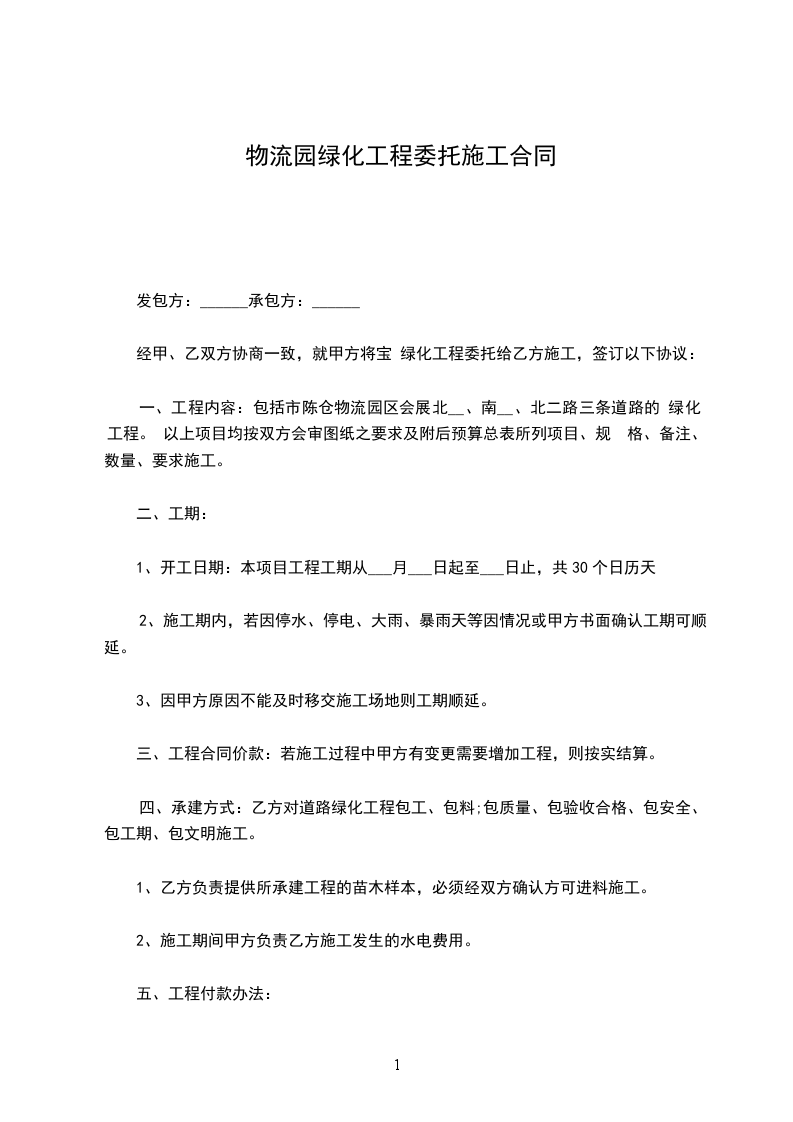 物流园绿化工程委托施工合同

发包方：______承包方：______

经甲、乙双方协商一致，就甲方将宝 绿化工程委托给乙方施工，签订以下协议：

一、工程内容：包括市陈仓物流园区会展北__、南__、北二路三条道路的 绿化工程。 以上项目均按双方会审图纸之要求及附后预算总表所列项目、规 格、备注、数量、要求施工。

二、工期：

1、开工日期：本项目工程工期从___月___日起至___日止，共 30 个日历天

2、施工期内，若因停水、停电、大雨、暴雨天等因情况或甲方书面确认工期可顺延。

3、因甲方原因不能及时移交施工场地则工期顺延。

三、工程合同价款：若施工过程中甲方有变更需要增加工程，则按实结算。

四、承建方式：乙方对道路绿化工程包工、包料;包质量、包验收合格、包安全、包工期、包文明施工。

1、乙方负责提供所承建工程的苗木样本，必须经双方确认方可进料施工。

2、施工期间甲方负责乙方施工发生的水电费用。

五、工程付款办法：

1